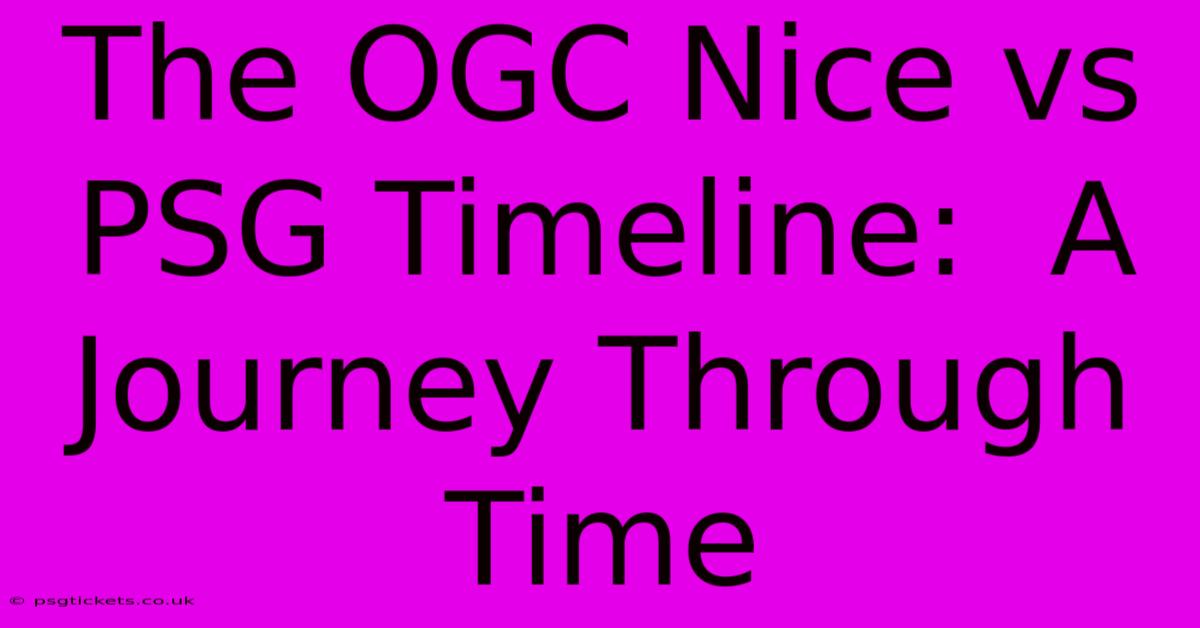 The OGC Nice vs PSG Timeline: A Journey Through Time

© psgtickets.co.uk